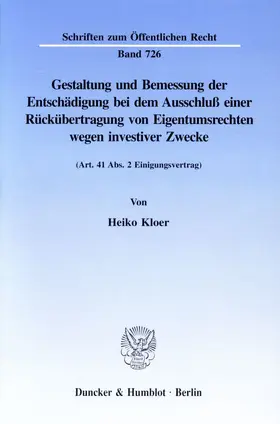 Schriften zum Öffentlichen Recht

Band 726

Gestaltung und Bemessung der Entschädigung bei dem Ausschluß einer Rückübertragung von Eigentumsrechten wegen investiver Zwecke

(Art. 41 Abs. 2 Einigungsvertrag)

Von

Heiko Kloer

Duncker & Humblot · Berlin